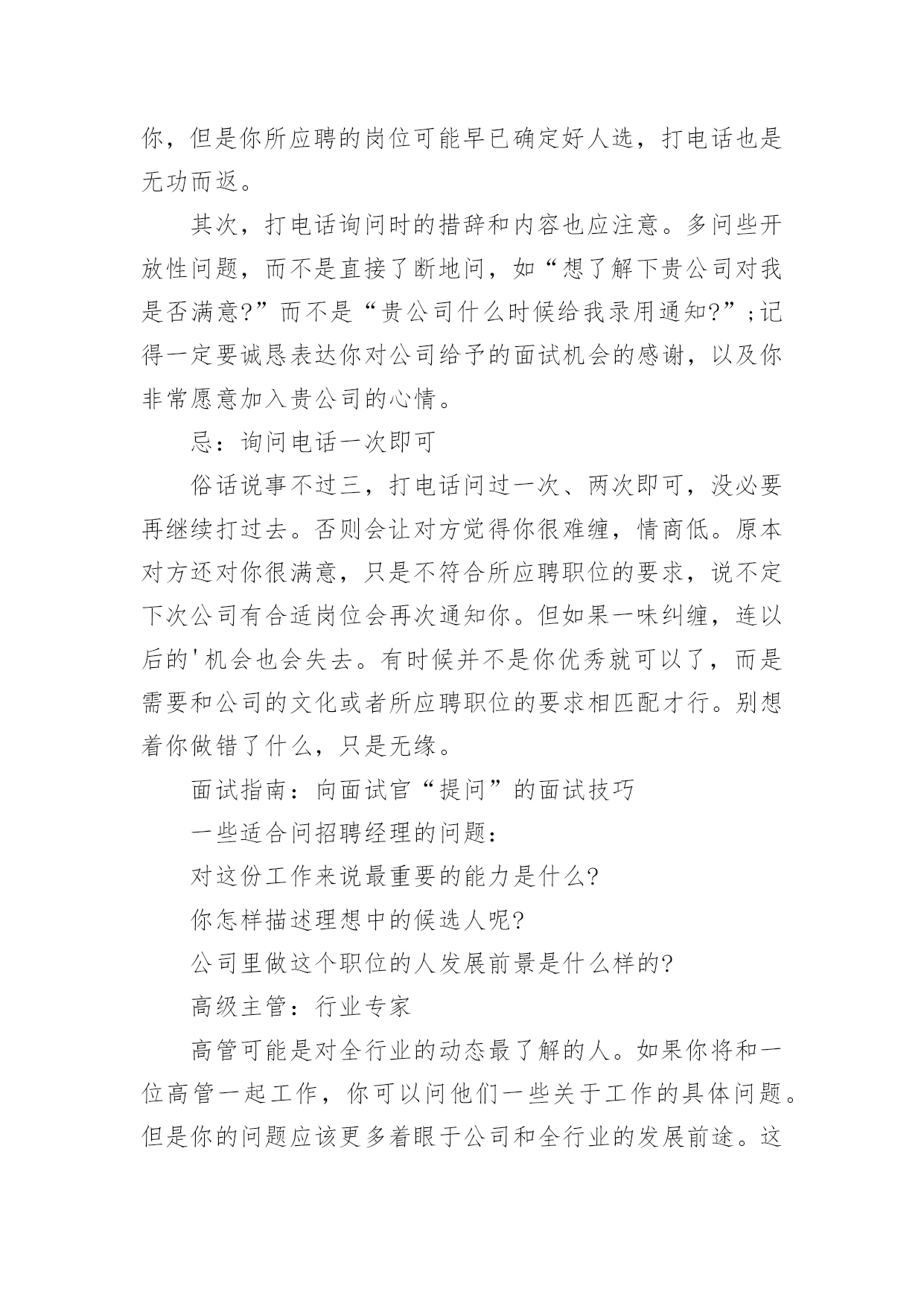 你，但是你所应聘的岗位可能早已确定好人选，打电话也是无功而返。

其次，打电话询问时的措辞和内容也应注意。多问些开放性问题，而不是直接了断地问，如“想了解下贵公司对我是否满意?”而不是“贵公司什么时候给我录用通知?”;记得一定要诚恳表达你对公司给予的面试机会的感谢，以及你非常愿意加入贵公司的心情。

忌：询问电话一次即可

俗话说事不过三，打电话问过一次、两次即可，没必要再继续打过去。否则会让对方觉得你很难缠，情商低。原本对方还对你很满意，只是不符合所应聘职位的要求，说不定下次公司有合适岗位会再次通知你。但如果一味纠缠，连以后的'机会也会失去。有时候并不是你优秀就可以了，而是需要和公司的文化或者所应聘职位的要求相匹配才行。别想着你做错了什么，只是无缘。

面试指南：向面试官“提问”的面试技巧

一些适合问招聘经理的问题：

对这份工作来说最重要的能力是什么?

你怎样描述理想中的候选人呢?

公司里做这个职位的人发展前景是什么样的?

高级主管：行业专家

高管可能是对全行业的动态最了解的人。如果你将和一位高管一起工作，你可以问他们一些关于工作的具体问题。但是你的问题应该更多着眼于公司和全行业的发展前途。这